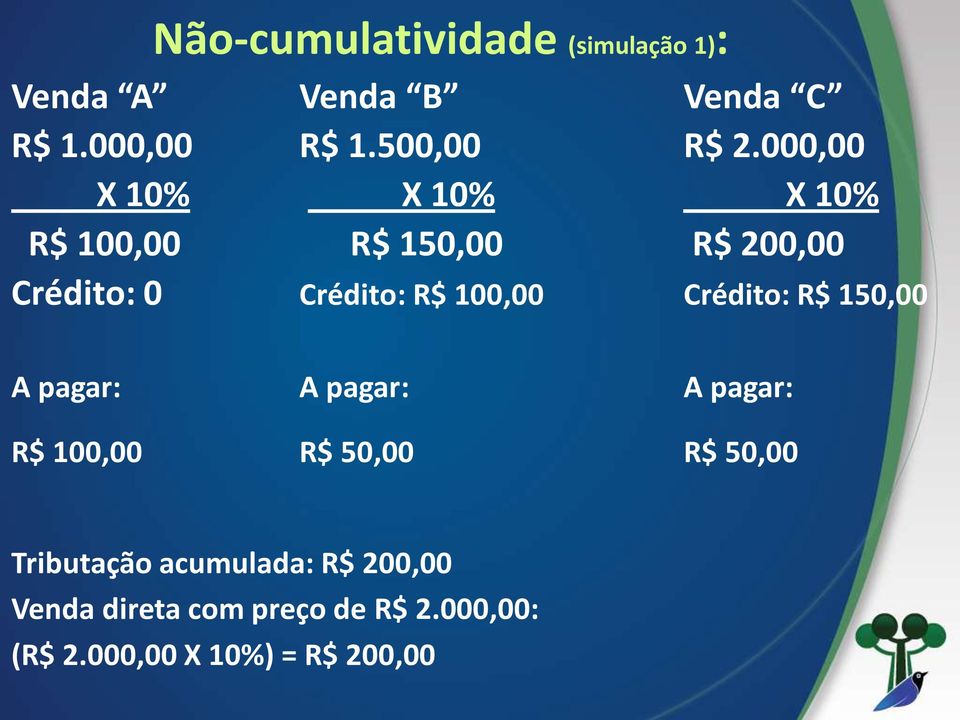 Não-cumulatividade (simulação 1):

Venda “A”
R$ 1.000,00
X 10%
R$ 100,00
Crédito: 0

A pagar:

R$ 100,00

Venda “B”
R$ 1.500,00
X 10%
R$ 150,00
Crédito: R$ 100,00

A pagar:

R$ 50,00

Venda “C”
R$ 2.000,00
X 10%
R$ 200,00
Crédito: R$ 150,00

A pagar:

R$ 50,00

Tributação acumulada: R$ 200,00
Venda direta com preço de R$ 2.000,00:
(R$ 2.000,00 X 10%) = R$ 200,00